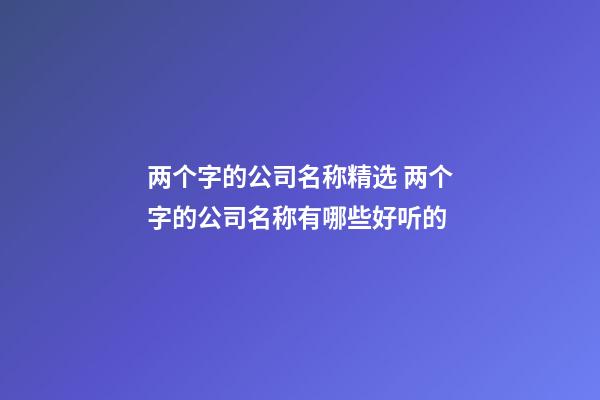 两个字的公司名称精选 两个字的公司名称有哪些好听的